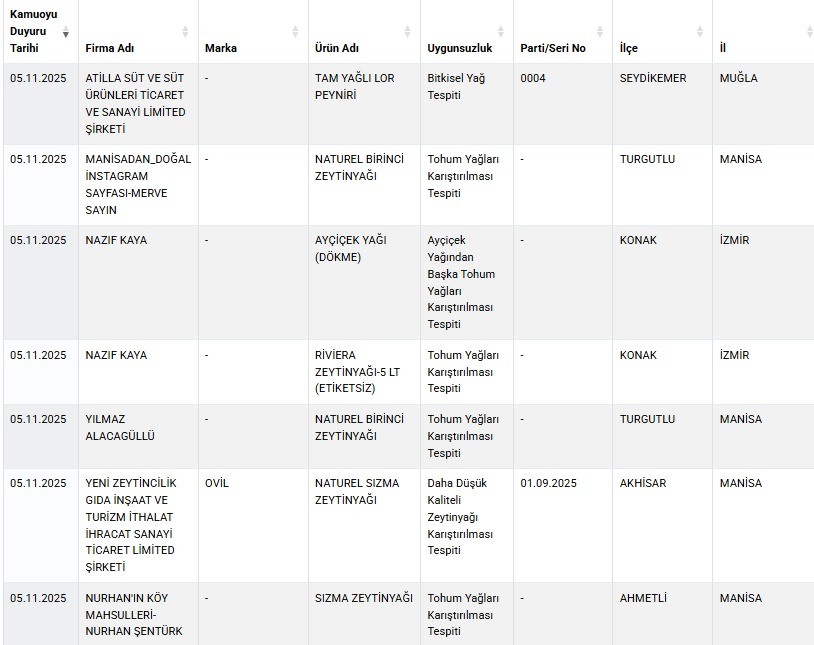 | Kamuoyu Duyuru Tarihi | Firma Adı | Marka | Ürün Adı | Uygunsuzluk | Parti/Seri No | İlçe | İl |
|---|---|---|---|---|---|---|---|
| 05.11.2025 | ATİLLA SÜT VE SÜT ÜRÜNLERİ TİCARET VE SANAYİ LİMİTED ŞİRKETİ | - | TAM YAĞLI LOR PEYNİRİ | Bitkisel Yağ Tespiti | 0004 | SEYDİKEMER | MUĞLA |
| 05.11.2025 | MANİSADAN_DOĞAL İNSTAGRAM SAYFASI-MERVE SAYIN | - | NATUREL BİRİNCİ ZEYTİNYAĞI | Tohum Yağları Karıştırılması Tespiti | - | TURGUTLU | MANİSA |
| 05.11.2025 | NAZIF KAYA | - | AYÇİÇEK YAĞI (DÖKME) | Ayçiçek Yağından Başka Tohum Yağları Karıştırılması Tespiti | - | KONAK | İZMİR |
| 05.11.2025 | NAZIF KAYA | - | RİVİERA ZEYTİNYAĞI-5 LT (ETİKETSİZ) | Tohum Yağları Karıştırılması Tespiti | - | KONAK | İZMİR |
| 05.11.2025 | YILMAZ ALACAGÜLLÜ | - | NATUREL BİRİNCİ ZEYTİNYAĞI | Tohum Yağları Karıştırılması Tespiti | - | TURGUTLU | MANİSA |
| 05.11.2025 | YENİ ZEYTİNCİLİK GIDA İNŞAAT VE TURİZM İTHALAT İHRACAT SANAYİ TİCARET LİMİTED ŞİRKETİ | OVİL | NATUREL SIZMA ZEYTİNYAĞI | Daha Düşük Kaliteli Zeytinyağı Karıştırılması Tespiti | 01.09.2025 | AKHİSAR | MANİSA |
| 05.11.2025 | NURHAN'IN KÖY MAHSULLERİ-NURHAN ŞENTÜRK | - | SIZMA ZEYTİNYAĞI | Tohum Yağları Karıştırılması Tespiti | - | AHMETLİ | MANİSA |